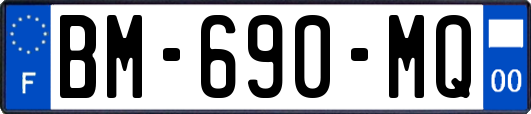 F

BM-690-MQ

00